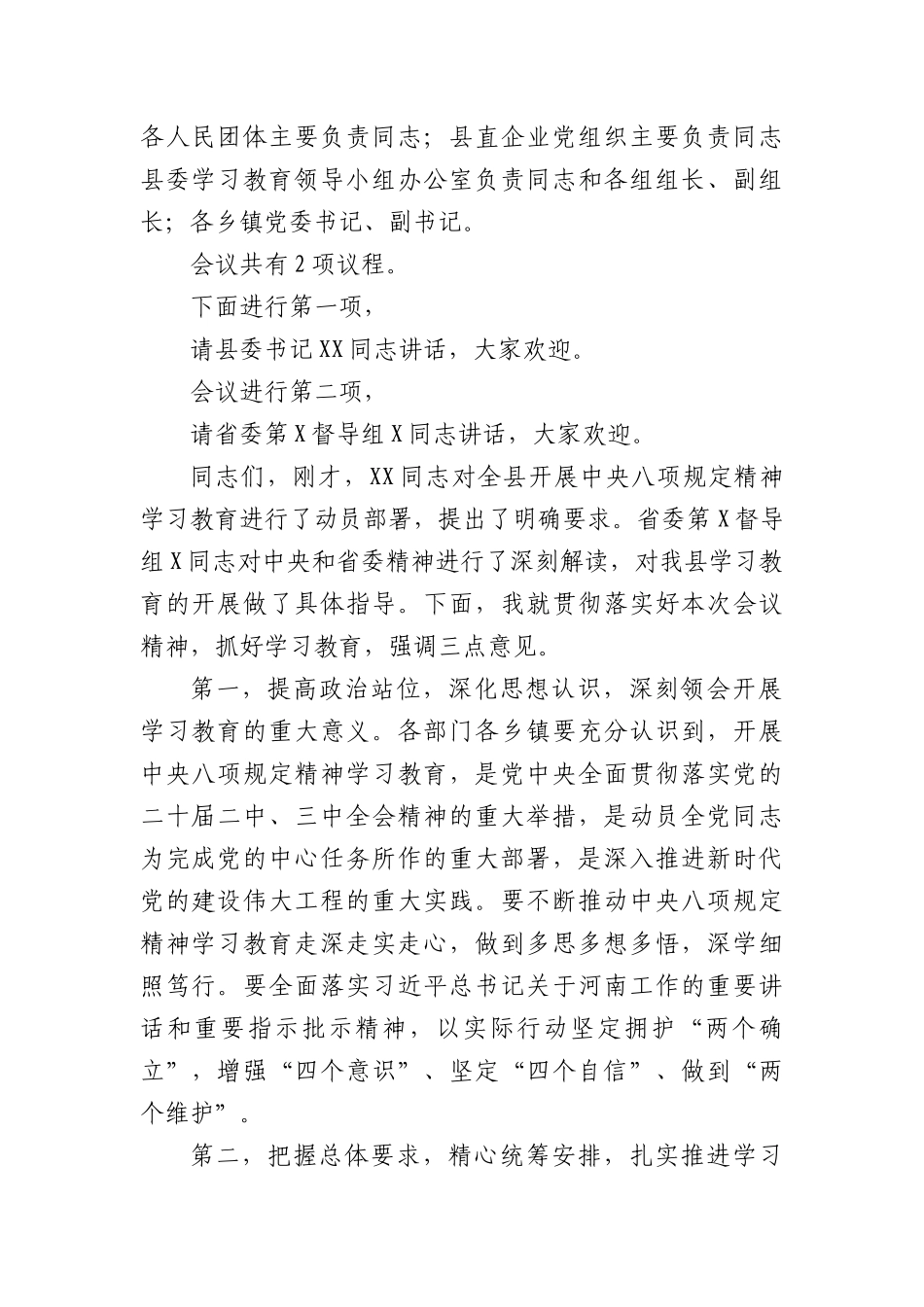 各人民团体主要负责同志；县直企业党组织主要负责同志县委学习教育领导小组办公室负责同志和各组组长、副组长；各乡镇党委书记、副书记。

会议共有2项议程。

下面进行第一项，

请县委书记XX同志讲话，大家欢迎。

会议进行第二项，

请省委第X督导组X同志讲话，大家欢迎。

同志们，刚才，XX同志对全县开展中央八项规定精神学习教育进行了动员部署，提出了明确要求。省委第X督导组X同志对中央和省委精神进行了深刻解读，对我县学习教育的开展做了具体指导。下面，我就贯彻落实好本次会议精神，抓好学习教育，强调三点意见。

第一，提高政治站位，深化思想认识，深刻领会开展学习教育的重大意义。各部门各乡镇要充分认识到，开展中央八项规定精神学习教育，是党中央全面贯彻落实党的二十届二中、三中全会精神的重大举措，是动员全党同志为完成党的中心任务所作的重大部署，是深入推进新时代党的建设伟大工程的重大实践。要不断推动中央八项规定精神学习教育走深走实走心，做到多思多想多悟，深学细照笃行。要全面落实习近平总书记关于河南工作的重要讲话和重要指示批示精神，以实际行动坚定拥护“两个确立”，增强“四个意识”、坚定“四个自信”、做到“两个维护”。

第二，把握总体要求，精心统筹安排，扎实推进学习